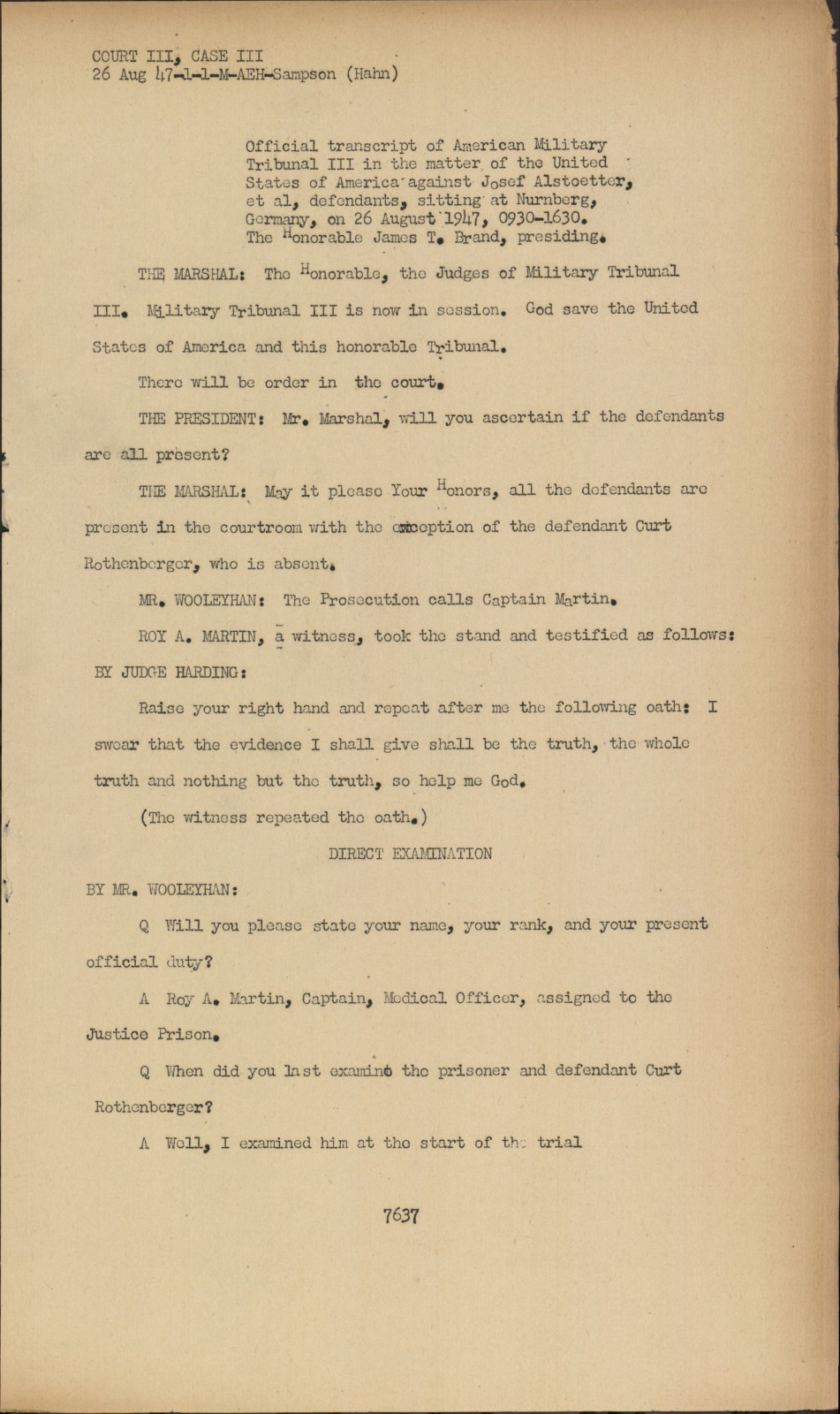 COURT III, CASE III
26 Aug 47-1-1-M-AEH-Sampson (Hahn)

Official transcript of American Military Tribunal III in the matter of the United States of America against Josef Alstoetter, et al, defendants, sitting at Nurnberg, Germany, on 26 August 1947, 0930-1630. The Honorable James T. Brand, presiding.

THE MARSHAL: The Honorable, the Judges of Military Tribunal III. Military Tribunal III is now in session. God save the United States of America and this honorable Tribunal.

There will be order in the court.

THE PRESIDENT: Mr. Marshal, will you ascertain if the defendants are all present?

THE MARSHAL: May it please Your Honors, all the defendants are present in the courtroom with the exception of the defendant Curt Rothenberger, who is absent.

MR. WOOLEYHAN: The Prosecution calls Captain Martin.

ROY A. MARTIN, a witness, took the stand and testified as follows:

BY JUDGE HARDING:

Raise your right hand and repeat after me the following oath: I swear that the evidence I shall give shall be the truth, the whole truth and nothing but the truth, so help me God.

(The witness repeated the oath.)

DIRECT EXAMINATION

BY MR. WOOLEYHAN:

Q Will you please state your name, your rank, and your present official duty?

A Roy A. Martin, Captain, Medical Officer, assigned to the Justice Prison.

Q When did you last examine the prisoner and defendant Curt Rothenberger?

A Well, I examined him at the start of the trial

7637